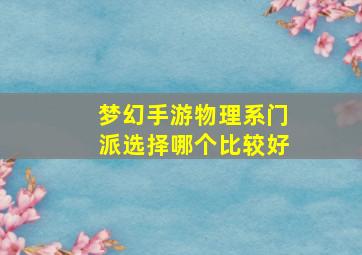 梦幻手游物理系门派选择哪个比较好